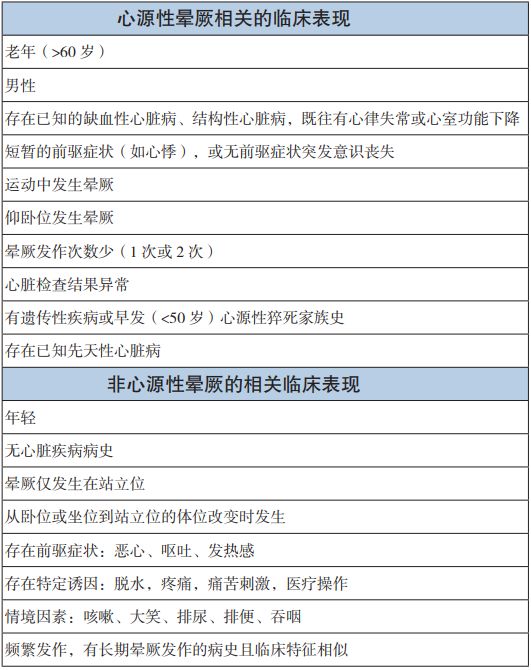 | 心源性晕厥相关的临床表现 |
|---|
| 老年（>60 岁） |
| 男性 |
| 存在已知的缺血性心脏病、结构性心脏病，既往有心律失常或心室功能下降 |
| 短暂的前驱症状（如心悸），或无前驱症状突发意识丧失 |
| 运动中发生晕厥 |
| 仰卧位发生晕厥 |
| 晕厥发作次数少（1 次或 2 次） |
| 心脏检查结果异常 |
| 有遗传性疾病或早发（<50 岁）心源性猝死家族史 |
| 存在已知先天性心脏病 |
| **非心源性晕厥的相关临床表现** |
| 年轻 |
| 无心脏疾病病史 |
| 晕厥仅发生在站立位 |
| 从卧位或坐位到站立位的体位改变时发生 |
| 存在前驱症状：恶心、呕吐、发热感 |
| 存在特定诱因：脱水，疼痛，痛苦刺激，医疗操作 |
| 情境因素：咳嗽、大笑、排尿、排便、吞咽 |
| 频繁发作，有长期晕厥发作的病史且临床特征相似 |